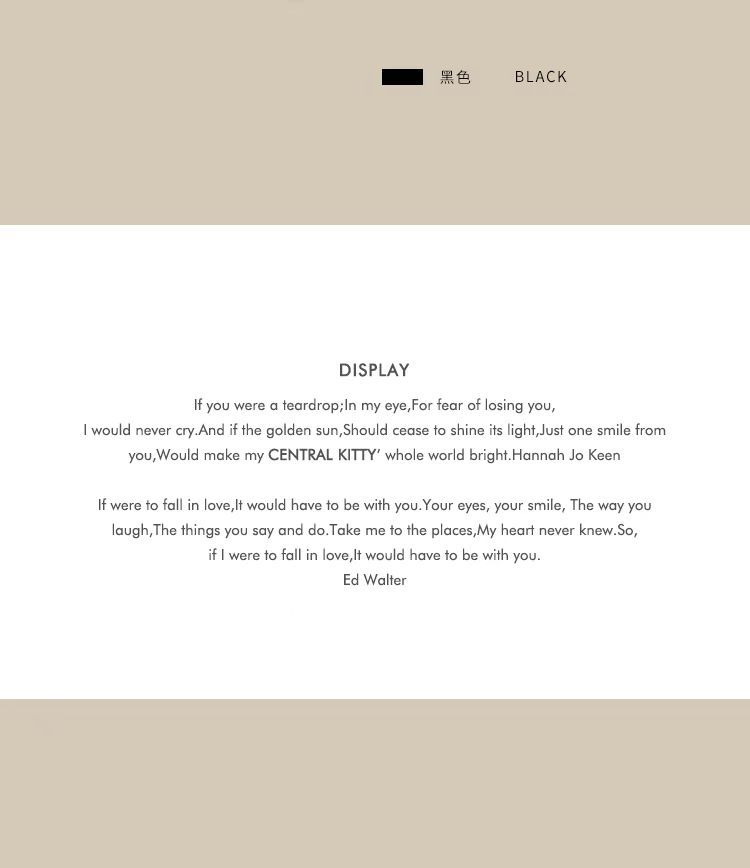 黑色 BLACK

DISPLAY

If you were a teardrop;In my eye,For fear of losing you, I would never cry.And if the golden sun,Should cease to shine its light,Just one smile from you,Would make my CENTRAL KITTY' whole world bright.Hannah Jo Keen

If were to fall in love,It would have to be with you.Your eyes, your smile, The way you laugh,The things you say and do.Take me to the places,My heart never knew.So, if I were to fall in love,It would have to be with you.
Ed Walter